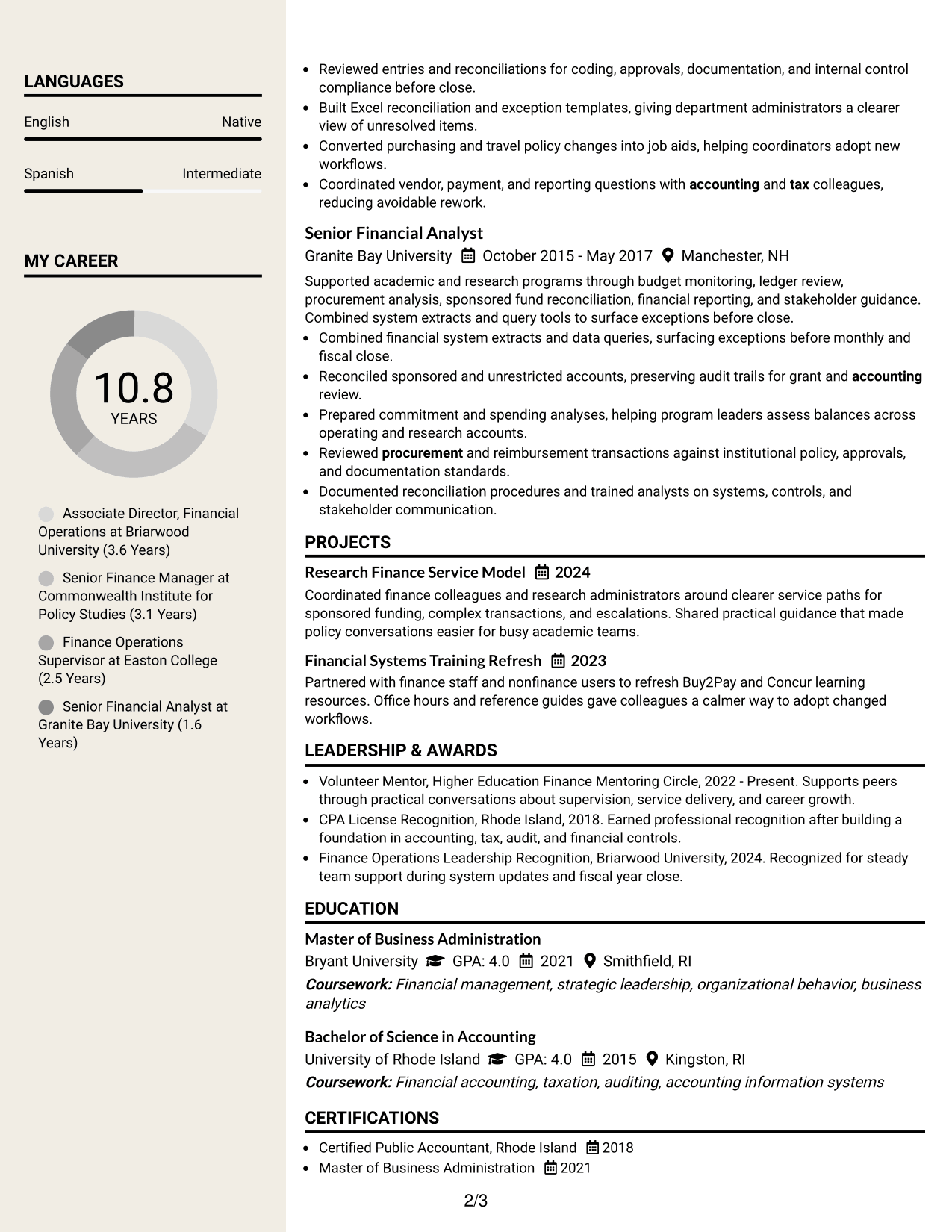 LANGUAGES

English
Native

Spanish
Intermediate

MY CAREER

10.8
YEARS

Associate Director, Financial Operations at Briarwood University (3.6 Years)

Senior Finance Manager at Commonwealth Institute for Policy Studies (3.1 Years)

Finance Operations Supervisor at Easton College (2.5 Years)

Senior Financial Analyst at Granite Bay University (1.6 Years)

• Reviewed entries and reconciliations for coding, approvals, documentation, and internal control compliance before close.
• Built Excel reconciliation and exception templates, giving department administrators a clearer view of unresolved items.
• Converted purchasing and travel policy changes into job aids, helping coordinators adopt new workflows.
• Coordinated vendor, payment, and reporting questions with accounting and tax colleagues, reducing avoidable rework.

Senior Financial Analyst
Granite Bay University October 2015 - May 2017 Manchester, NH

Supported academic and research programs through budget monitoring, ledger review, procurement analysis, sponsored fund reconciliation, financial reporting, and stakeholder guidance. Combined system extracts and query tools to surface exceptions before close.
• Combined financial system extracts and data queries, surfacing exceptions before monthly and fiscal close.
• Reconciled sponsored and unrestricted accounts, preserving audit trails for grant and accounting review.
• Prepared commitment and spending analyses, helping program leaders assess balances across operating and research accounts.
• Reviewed procurement and reimbursement transactions against institutional policy, approvals, and documentation standards.
• Documented reconciliation procedures and trained analysts on systems, controls, and stakeholder communication.

PROJECTS

Research Finance Service Model 2024
Coordinated finance colleagues and research administrators around clearer service paths for sponsored funding, complex transactions, and escalations. Shared practical guidance that made policy conversations easier for busy academic teams.

Financial Systems Training Refresh 2023
Partnered with finance staff and nonfinance users to refresh Buy2Pay and Concur learning resources. Office hours and reference guides gave colleagues a calmer way to adopt changed workflows.

LEADERSHIP & AWARDS

• Volunteer Mentor, Higher Education Finance Mentoring Circle, 2022 - Present. Supports peers through practical conversations about supervision, service delivery, and career growth.
• CPA License Recognition, Rhode Island, 2018. Earned professional recognition after building a foundation in accounting, tax, audit, and financial controls.
• Finance Operations Leadership Recognition, Briarwood University, 2024. Recognized for steady team support during system updates and fiscal year close.

EDUCATION

Master of Business Administration
Bryant University GPA: 4.0 2021 Smithfield, RI
Coursework: Financial management, strategic leadership, organizational behavior, business analytics

Bachelor of Science in Accounting
University of Rhode Island GPA: 4.0 2015 Kingston, RI
Coursework: Financial accounting, taxation, auditing, accounting information systems

CERTIFICATIONS

• Certified Public Accountant, Rhode Island 2018
• Master of Business Administration 2021

2/3